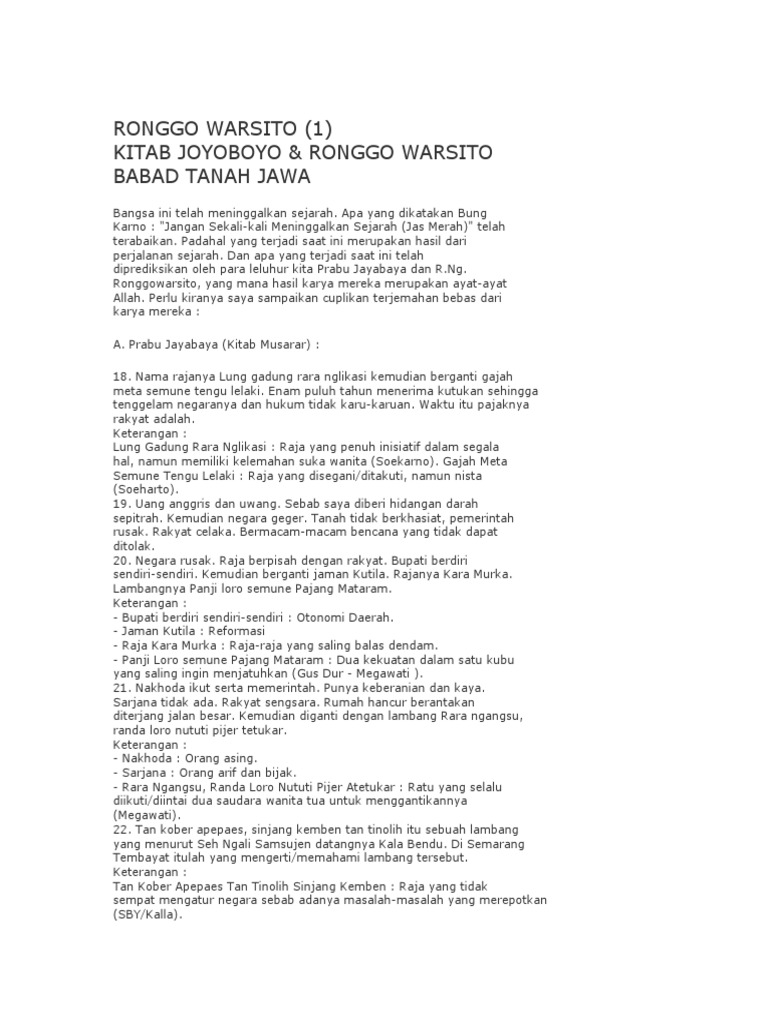 RONGGO WARSITO (1)
KITAB JOYOBOYO & RONGGO WARSITO
BABAD TANAH JAWA

Bangsa ini telah meninggalkan sejarah. Apa yang dikatakan Bung Karno : "Jangan Sekali-kali Meninggalkan Sejarah (Jas Merah)" telah terabaikan. Padahal yang terjadi saat ini merupakan hasil dari perjalanan sejarah. Dan apa yang terjadi saat ini telah diprediksikan oleh para leluhur kita Prabu Jayabaya dan R.Ng. Ronggowarsito, yang mana hasil karya mereka merupakan ayat-ayat Allah. Perlu kiranya saya sampaikan cuplikan terjemahan bebas dari karya mereka :

A. Prabu Jayabaya (Kitab Musarar) :

18. Nama rajanya Lung gadung rara nglikasi kemudian berganti gajah meta semune tengu lelaki. Enam puluh tahun menerima kutukan sehingga tenggelam negaranya dan hukum tidak karu-karuan. Waktu itu pajaknya rakyat adalah.
Keterangan :
Lung Gadung Rara Nglikasi : Raja yang penuh inisiatif dalam segala hal, namun memiliki kelemahan suka wanita (Soekarno). Gajah Meta Semune Tengu Lelaki : Raja yang disegani/ditakuti, namun nista (Soeharto).
19. Uang anggris dan uwang. Sebab saya diberi hidangan darah sepitrah. Kemudian negara geger. Tanah tidak berkhasiat, pemerintah rusak. Rakyat celaka. Bermacam-macam bencana yang tidak dapat ditolak.
20. Negara rusak. Raja berpisah dengan rakyat. Bupati berdiri sendiri-sendiri. Kemudian berganti jaman Kutila. Rajanya Kara Murka. Lambangnya Panji loro semune Pajang Mataram.
Keterangan :
- Bupati berdiri sendiri-sendiri : Otonomi Daerah.
- Jaman Kutila : Reformasi
- Raja Kara Murka : Raja-raja yang saling balas dendam.
- Panji Loro semune Pajang Mataram : Dua kekuatan dalam satu kubu yang saling ingin menjatuhkan (Gus Dur - Megawati ).
21. Nakhoda ikut serta memerintah. Punya keberanian dan kaya. Sarjana tidak ada. Rakyat sengsara. Rumah hancur berantakan diterjang jalan besar. Kemudian diganti dengan lambang Rara ngangsu, randa loro nututi pijer tetukar.
Keterangan :
- Nakhoda : Orang asing.
- Sarjana : Orang arif dan bijak.
- Rara Ngangsu, Randa Loro Nututi Pijer Atetukar : Ratu yang selalu diikuti/diintai dua saudara wanita tua untuk menggantikannya (Megawati).
22. Tan kober apepaes, sinjang kemben tan tinolih itu sebuah lambang yang menurut Seh Ngali Samsujen datangnya Kala Bendu. Di Semarang Tembayat itulah yang mengerti/memahami lambang tersebut.
Keterangan :
Tan Kober Apepaes Tan Tinolih Sinjang Kemben : Raja yang tidak sempat mengatur negara sebab adanya masalah-masalah yang merepotkan (SBY/Kalla).